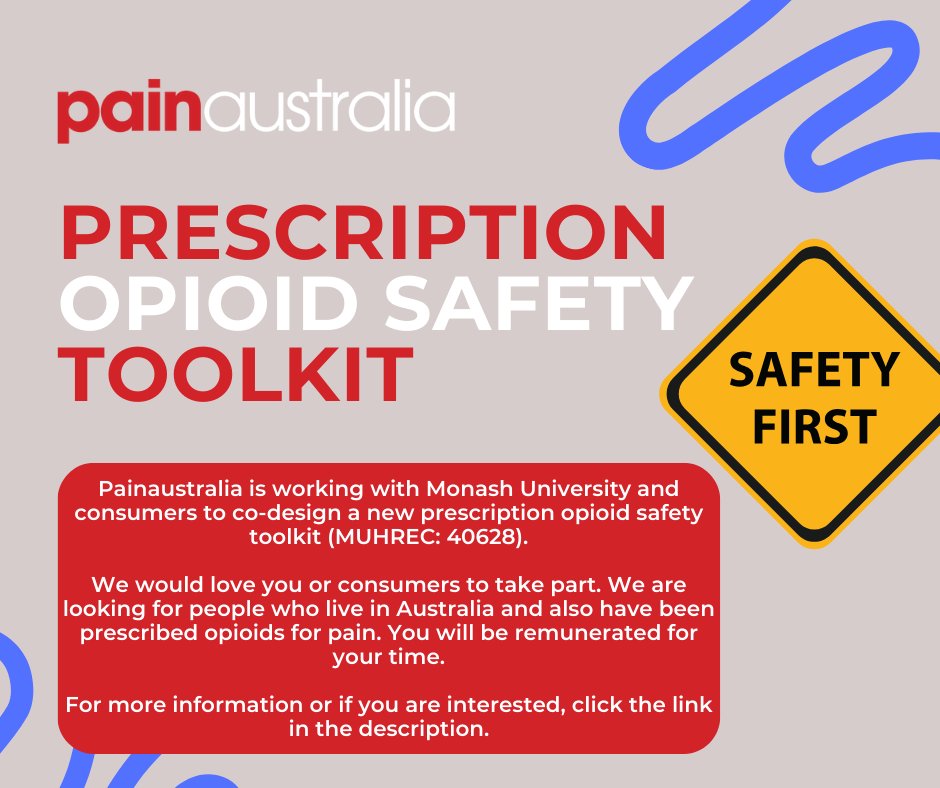 painaustralia

PRESCRIPTION OPIOID SAFETY TOOLKIT

SAFETY FIRST

Painaustralia is working with Monash University and consumers to co-design a new prescription opioid safety toolkit (MUHREC: 40628).

We would love you or consumers to take part. We are looking for people who live in Australia and also have been prescribed opioids for pain. You will be remunerated for your time.

For more information or if you are interested, click the link in the description.